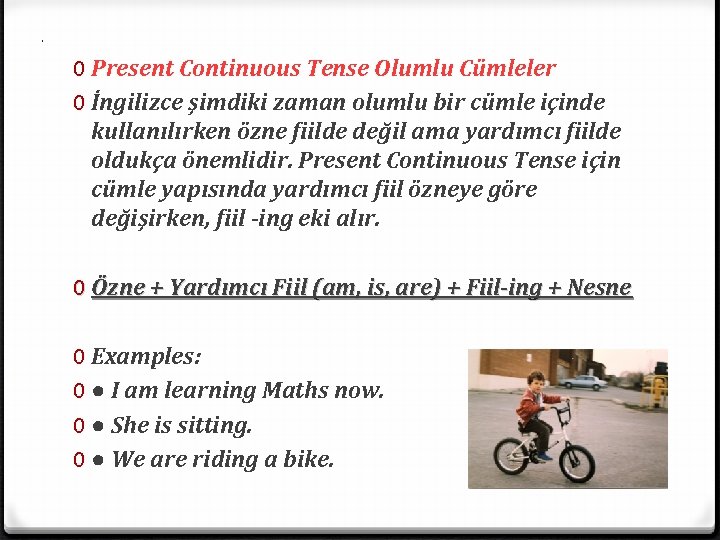 0 Present Continuous Tense Olumlu Cümleler

0 İngilizce şimdiki zaman olumlu bir cümle içinde kullanılırken özne fiilde değil ama yardımcı fiilde oldukça önemlidir. Present Continuous Tense için cümle yapısında yardımcı fiil özneye göre değişirken, fiil -ing eki alır.

0 Özne + Yardımcı Fiil (am, is, are) + Fiil-ing + Nesne

0 Examples:

0 ● I am learning Maths now.

0 ● She is sitting.

0 ● We are riding a bike.